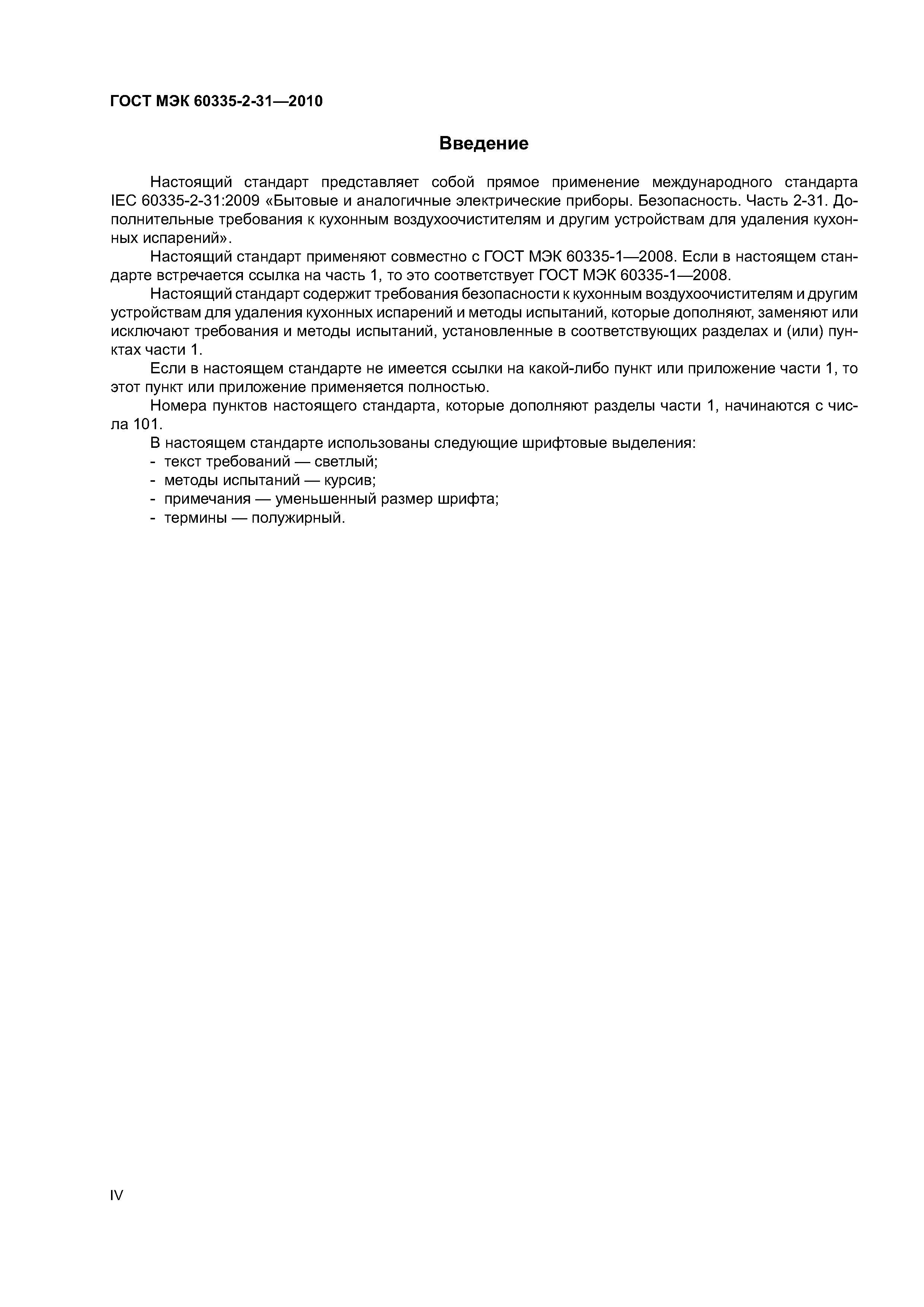 ГОСТ МЭК 60335-2-31—2010

Введение

Настоящий стандарт представляет собой прямое применение международного стандарта IEC 60335-2-31:2009 «Бытовые и аналогичные электрические приборы. Безопасность. Часть 2-31. Дополнительные требования к кухонным воздухоочистителям и другим устройствам для удаления кухонных испарений».

Настоящий стандарт применяют совместно с ГОСТ МЭК 60335-1—2008. Если в настоящем стандарте встречается ссылка на часть 1, то это соответствует ГОСТ МЭК 60335-1—2008.

Настоящий стандарт содержит требования безопасности к кухонным воздухоочистителям и другим устройствам для удаления кухонных испарений и методы испытаний, которые дополняют, заменяют или исключают требования и методы испытаний, установленные в соответствующих разделах и (или) пунктах части 1.

Если в настоящем стандарте не имеется ссылки на какой-либо пункт или приложение части 1, то этот пункт или приложение применяется полностью.

Номера пунктов настоящего стандарта, которые дополняют разделы части 1, начинаются с числа 101.

В настоящем стандарте использованы следующие шрифтовые выделения:
- текст требований — светлый;
- методы испытаний — курсив;
- примечания — уменьшенный размер шрифта;
- термины — полужирный.

IV